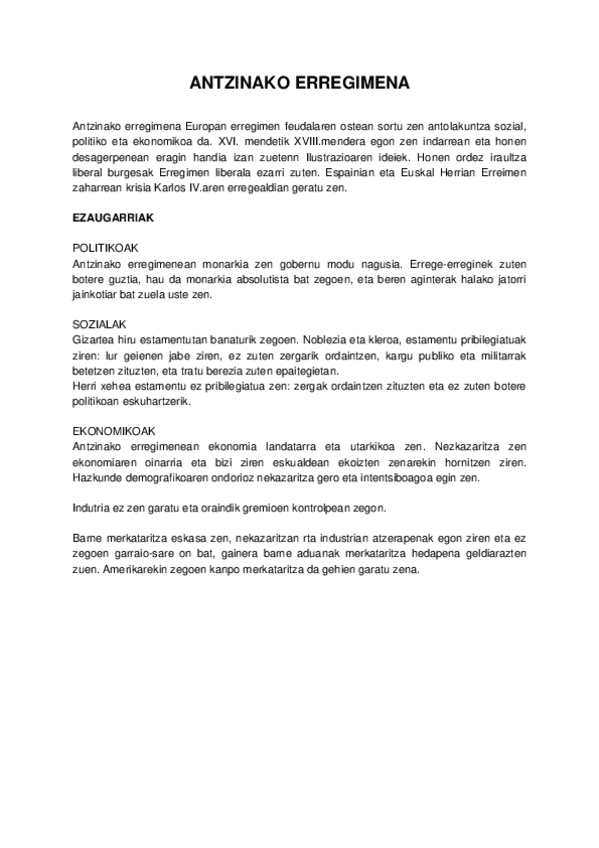 ANTZINAKO ERREGIMENA

Antzinako erregimena Europan erregimen feudalaren ostean sortu zen antolakuntza sozial, politiko eta ekonomikoa da. XVI. mendetik XVIII.mendera egon zen indarrean eta honen desagerpenean eragin handia izan zuetenn Ilustrazioaren ideiek. Honen ordez iraultza liberal burgesak Erregimen liberala ezarri zuten. Espainian eta Euskal Herrian Erreimen zaharrean krisia Karlos IV.aren erregealdian geratu zen.

EZAUGARRIAK

POLITIKOAK
Antzinako erregimenean monarkia zen gobernu modu nagusia. Errege-erreginek zuten botere guztia, hau da monarkia absolutista bat zegoen, eta beren aginterak halako jatorri jainkotiar bat zuela uste zen.

SOZIALAK
Gizartea hiru estamentutan banaturik zegoen. Noblezia eta kleroa, estamentu pribilegiatuak ziren: lur geienen jabe ziren, ez zuten zergarik ordaintzen, kargu publiko eta militarrak betetzen zituzten, eta tratu berezia zuten epaitegietan.
Herri xehea estamentu ez pribilegiatua zen: zergak ordaintzen zituzten eta ez zuten botere politikoan eskuhartzerik.

EKONOMIKOAK
Antzinako erregimenean ekonomia landatarra eta utarkikoa zen. Nezkazaritza zen ekonomiaren oinarria eta bizi ziren eskualdean ekoizten zenarekin hornitzen ziren. Hazkunde demografikoaren ondorioz nekazaritza gero eta intentsiboagoa egin zen.

Indutria ez zen garatu eta oraindik gremioen kontrolpean zegon.

Barne merkataritza eskasa zen, nekazaritzan rta industrian atzerapenak egon ziren eta ez zegoen garraio-sare on bat, gainera barne aduanak merkataritza hedapena geldiarazten zuen. Amerikarekin zegoen kanpo merkataritza da gehien garatu zena.